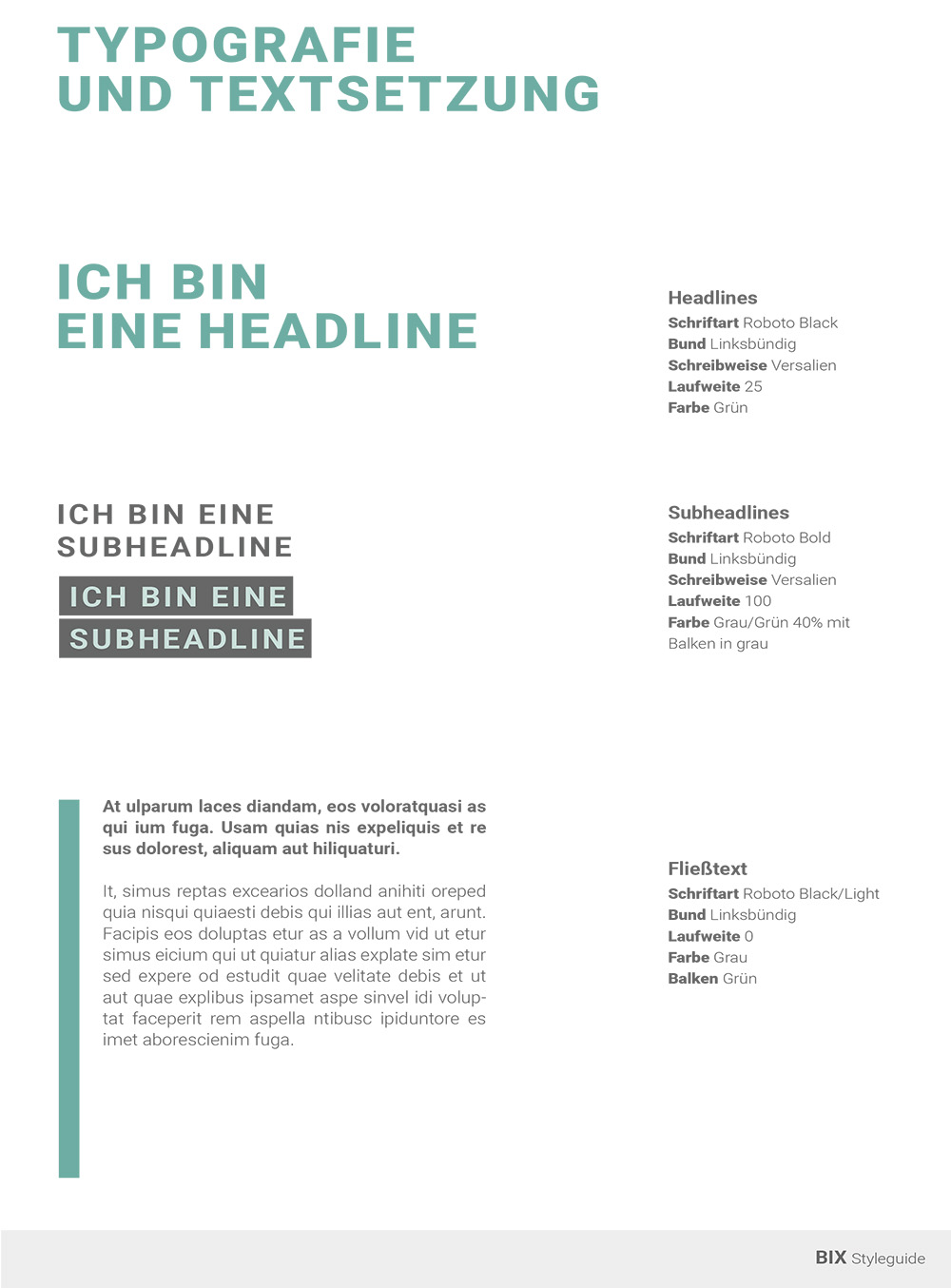 TYPOGRAFIE
UND TEXTSETZUNG

ICH BIN
EINE HEADLINE

Headlines
Schriftart Roboto Black
Bund Linksbündig
Schreibweise Versalien
Laufweite 25
Farbe Grün

ICH BIN EINE
SUBHEADLINE

ICH BIN EINE
SUBHEADLINE

Subheadlines
Schriftart Roboto Bold
Bund Linksbündig
Schreibweise Versalien
Laufweite 100
Farbe Grau/Grün 40% mit Balken in grau

At ulparum laces diandam, eos voloratquasi as qui ium fuga. Usam quias nis expeliquis et re sus dolorest, aliquam aut hiliquaturi.

It, simus reptas excearios dolland anihiti oreped quia nisqui quiaesti debis qui illias aut ent, arunt. Facipis eos doluptas etur as a vollum vid ut etur simus eicium qui ut quiatur alias explate sim etur sed expere od estudit quae velitate debis et ut aut quae explibus ipsamet aspe sinvel idi voluptat faceperit rem aspella ntibusc ipiduntore es imet aborescienim fuga.

Fließtext
Schriftart Roboto Black/Light
Bund Linksbündig
Laufweite 0
Farbe Grau
Balken Grün

BIX Styleguide